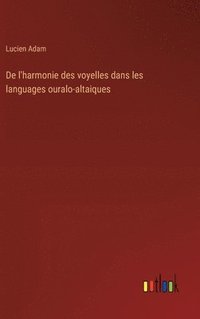 Lucien Adam

De l'harmonie des voyelles dans les languages ouralo-altaiques

outlook